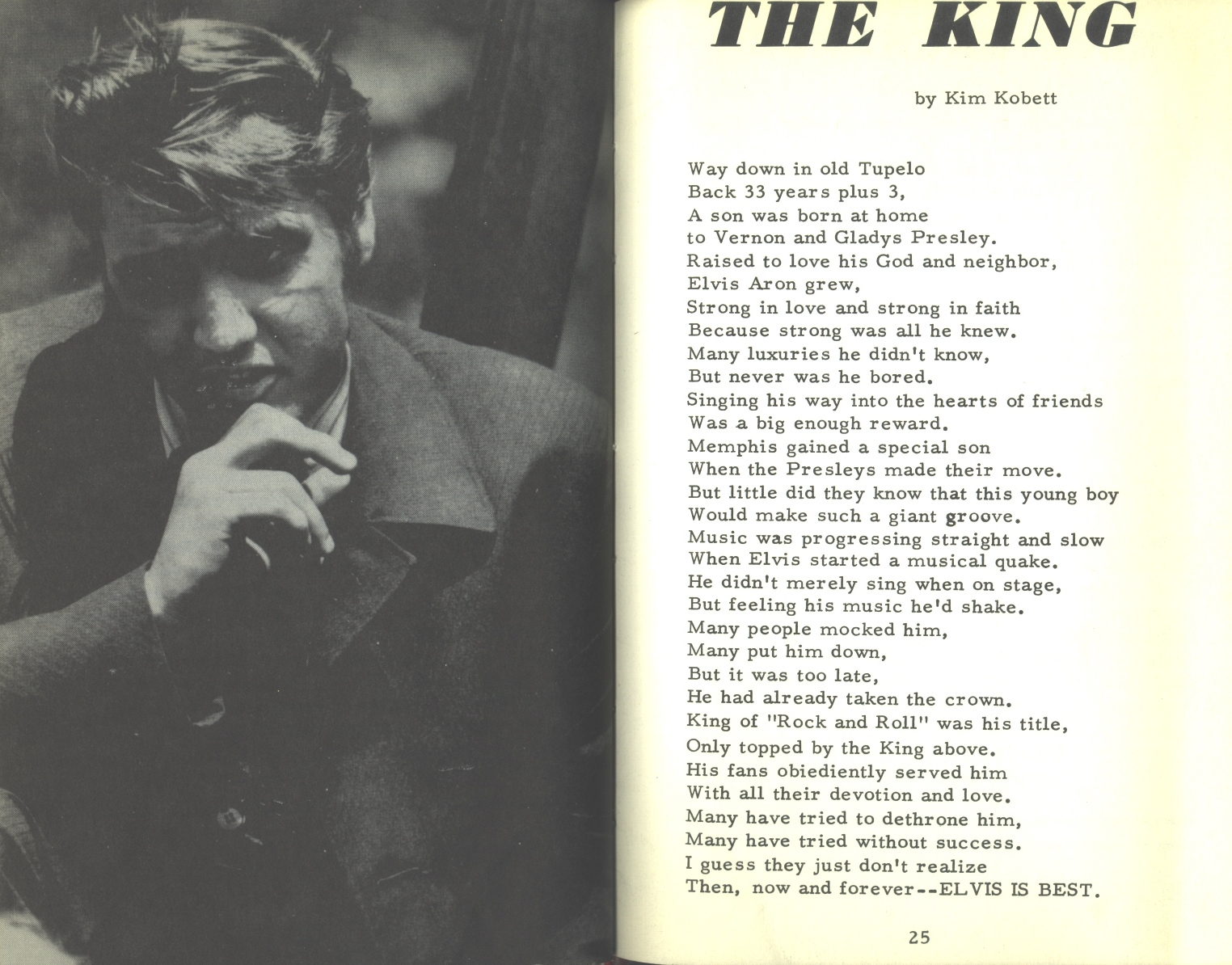 THE KING

by Kim Kobett

Way down in old Tupelo
Back 33 years plus 3,
A son was born at home
to Vernon and Gladys Presley.
Raised to love his God and neighbor,
Elvis Aron grew,
Strong in love and strong in faith
Because strong was all he knew.
Many luxuries he didn't know,
But never was he bored.
Singing his way into the hearts of friends
Was a big enough reward.
Memphis gained a special son
When the Presleys made their move.
But little did they know that this young boy
Would make such a giant groove.
Music was progressing straight and slow
When Elvis started a musical quake.
He didn't merely sing when on stage,
But feeling his music he'd shake.
Many people mocked him,
Many put him down,
But it was too late,
He had already taken the crown.
King of "Rock and Roll" was his title,
Only topped by the King above.
His fans obiediently served him
With all their devotion and love.
Many have tried to dethrone him,
Many have tried without success.
I guess they just don't realize
Then, now and forever--ELVIS IS BEST.

25